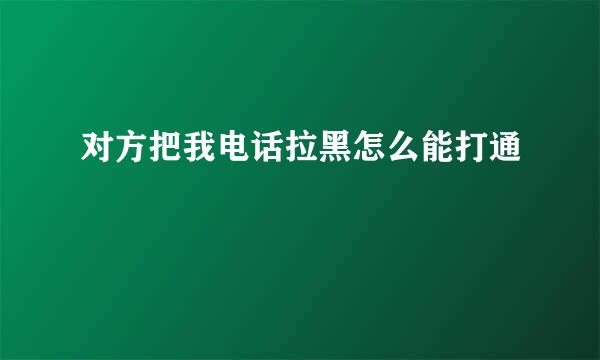 对方把我电话拉黑怎么能打通